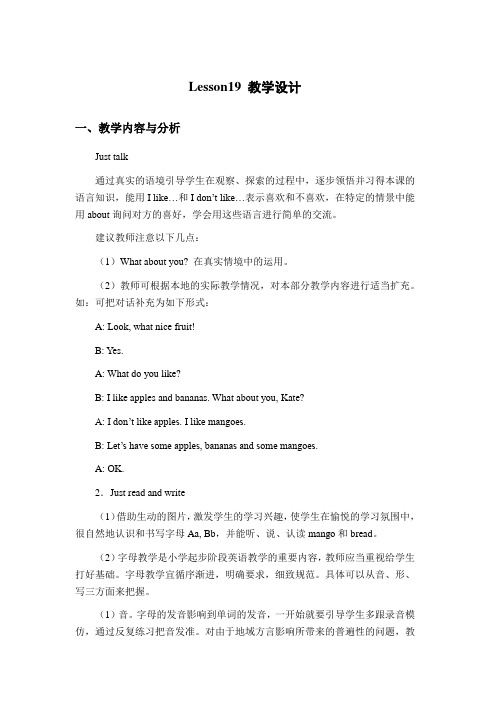 Lesson19 教学设计

一、教学内容与分析

Just talk

通过真实的语境引导学生在观察、探索的过程中，逐步领悟并习得本课的语言知识，能用 I like…和 I don't like…表示喜欢和不喜欢，在特定的情景中能用 about 询问对方的喜好，学会用这些语言进行简单的交流。

建议教师注意以下几点：

（1）What about you? 在真实情境中的运用。

（2）教师可根据本地的实际教学情况，对本部分教学内容进行适当扩充。如：可把对话补充为如下形式：

A: Look, what nice fruit!

B: Yes.

A: What do you like?

B: I like apples and bananas. What about you, Kate?

A: I don't like apples. I like mangoes.

B: Let's have some apples, bananas and some mangoes.

A: OK.

2．Just read and write

（1）借助生动的图片，激发学生的学习兴趣，使学生在愉悦的学习氛围中，很自然地认识和书写字母 Aa, Bb，并能听、说、认读 mango 和 bread。

（2）字母教学是小学起步阶段英语教学的重要内容，教师应当重视给学生打好基础。字母教学宜循序渐进，明确要求，细致规范。具体可以从音、形、写三方面来把握。

（1）音。字母的发音影响到单词的发音，一开始就要引导学生多跟录音模仿，通过反复练习把音发准。对由于地域方言影响所带来的普遍性的问题，教